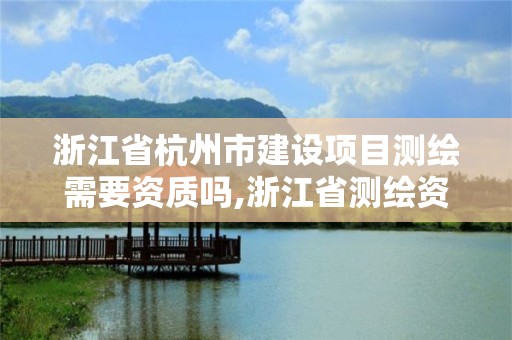 浙江省杭州市建设项目测绘需要资质吗,浙江省测绘资